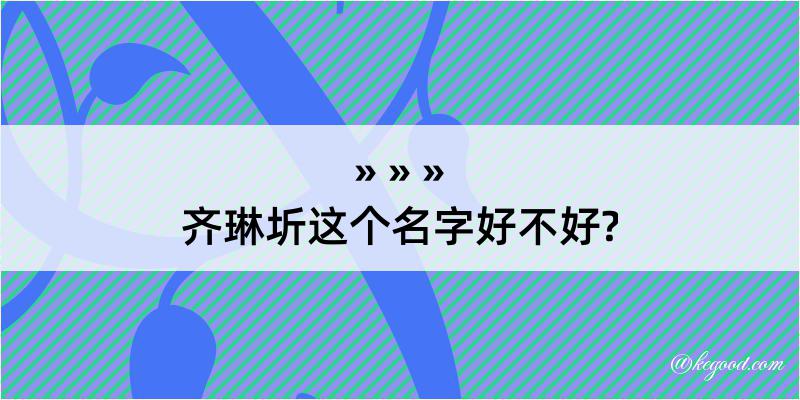 » » »
齐琳圻这个名字好不好?

@kegood.com